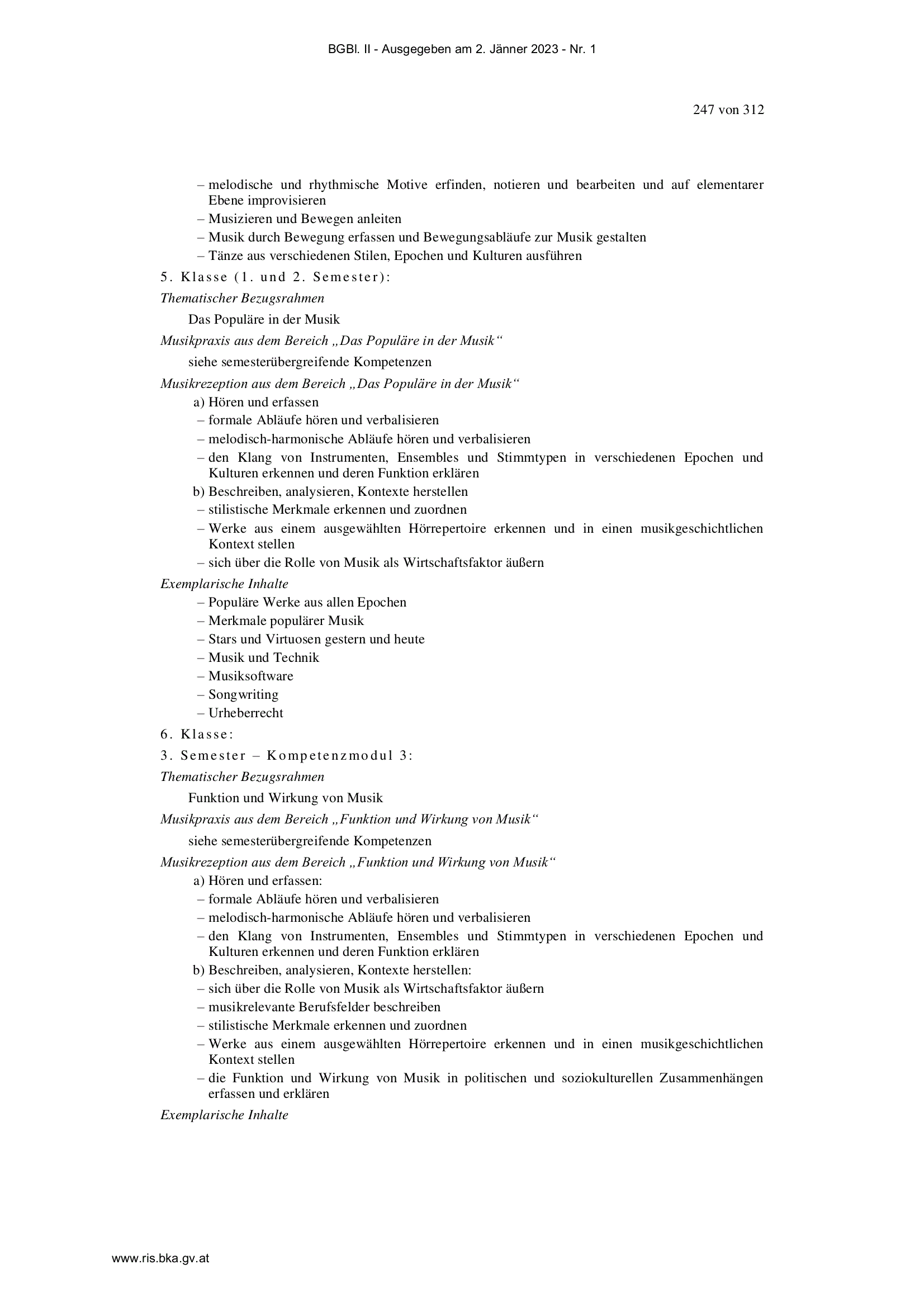 BGBl. II - Ausgegeben am 2. Jänner 2023 - Nr. 1

247 von 312

– melodische und rhythmische Motive erfinden, notieren und bearbeiten und auf elementarer Ebene improvisieren
– Musizieren und Bewegen anleiten
– Musik durch Bewegung erfassen und Bewegungsabläufe zur Musik gestalten
– Tänze aus verschiedenen Stilen, Epochen und Kulturen ausführen

5. Klasse (1. und 2. Semester):

Thematischer Bezugsrahmen

Das Populäre in der Musik

Musikpraxis aus dem Bereich „Das Populäre in der Musik“

siehe semesterübergreifende Kompetenzen

Musikrezeption aus dem Bereich „Das Populäre in der Musik“

a) Hören und erfassen
– formale Abläufe hören und verbalisieren
– melodisch-harmonische Abläufe hören und verbalisieren
– den Klang von Instrumenten, Ensembles und Stimmtypen in verschiedenen Epochen und Kulturen erkennen und deren Funktion erklären
b) Beschreiben, analysieren, Kontexte herstellen
– stilistische Merkmale erkennen und zuordnen
– Werke aus einem ausgewählten Hörrepertoire erkennen und in einen musikgeschichtlichen Kontext stellen
– sich über die Rolle von Musik als Wirtschaftsfaktor äußern

Exemplarische Inhalte

– Populäre Werke aus allen Epochen
– Merkmale populärer Musik
– Stars und Virtuosen gestern und heute
– Musik und Technik
– Musiksoftware
– Songwriting
– Urheberrecht

6. Klasse:

3. Semester – Kompetenzmodul 3:

Thematischer Bezugsrahmen

Funktion und Wirkung von Musik

Musikpraxis aus dem Bereich „Funktion und Wirkung von Musik“

siehe semesterübergreifende Kompetenzen

Musikrezeption aus dem Bereich „Funktion und Wirkung von Musik“

a) Hören und erfassen:
– formale Abläufe hören und verbalisieren
– melodisch-harmonische Abläufe hören und verbalisieren
– den Klang von Instrumenten, Ensembles und Stimmtypen in verschiedenen Epochen und Kulturen erkennen und deren Funktion erklären
b) Beschreiben, analysieren, Kontexte herstellen:
– sich über die Rolle von Musik als Wirtschaftsfaktor äußern
– musikrelevante Berufsfelder beschreiben
– stilistische Merkmale erkennen und zuordnen
– Werke aus einem ausgewählten Hörrepertoire erkennen und in einen musikgeschichtlichen Kontext stellen
– die Funktion und Wirkung von Musik in politischen und soziokulturellen Zusammenhängen erfassen und erklären

Exemplarische Inhalte

www.ris.bka.gv.at